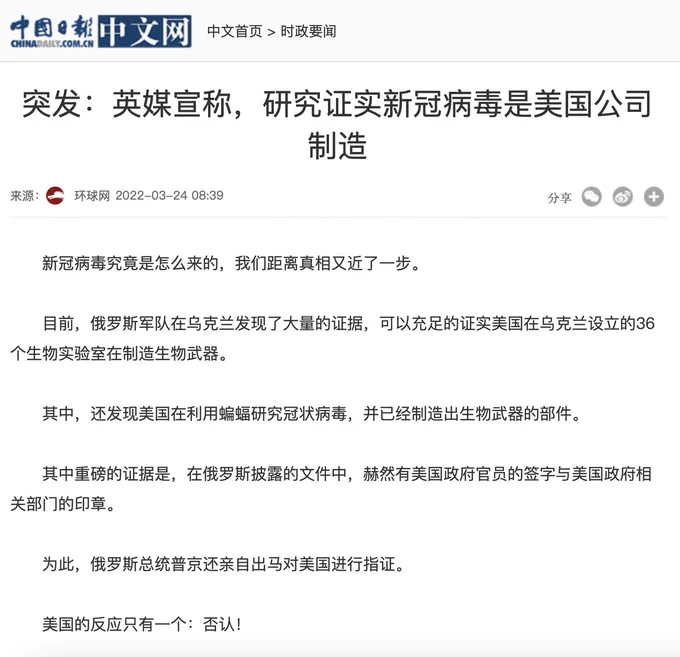 中国日报 CHINADAILY.COM.CN 中文网

中文首页 > 时政要闻

突发：英媒宣称，研究证实新冠病毒是美国公司制造

来源： 环球网 2022-03-24 08:39

分享

新冠病毒究竟是怎么来的，我们距离真相又近了一步。

目前，俄罗斯军队在乌克兰发现了大量的证据，可以充足的证实美国在乌克兰设立的36个生物实验室在制造生物武器。

其中，还发现美国在利用蝙蝠研究冠状病毒，并已经制造出生物武器的部件。

其中重磅的证据是，在俄罗斯披露的文件中，赫然有美国政府官员的签字与美国政府相关部门的印章。

为此，俄罗斯总统普京还亲自出马对美国进行指证。

美国的反应只有一个：否认！